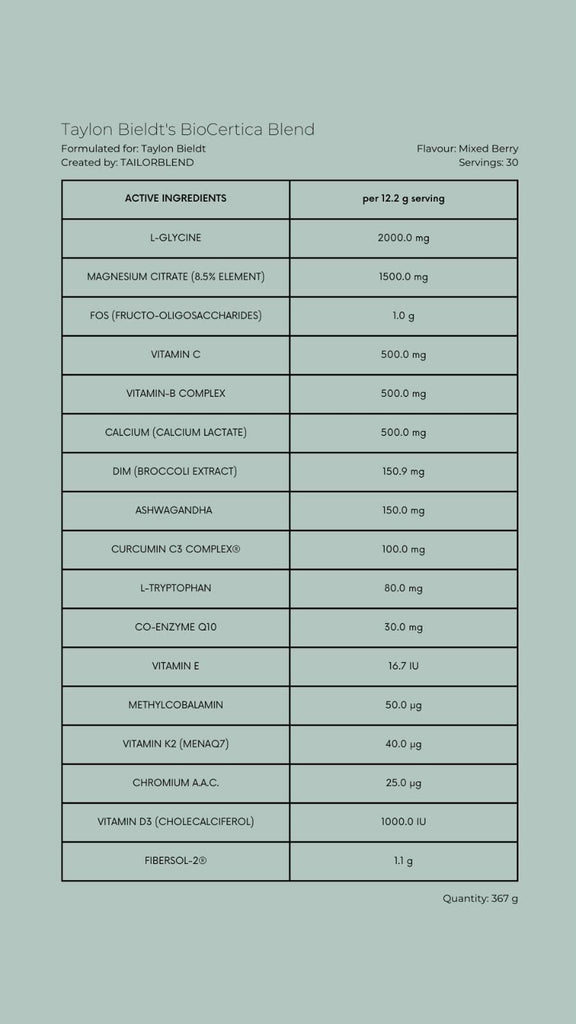 Taylon Bieldt's BioCertica Blend

Formulated for: Taylon Bieldt
Created by: TAILORBLEND

Flavour: Mixed Berry
Servings: 30

| ACTIVE INGREDIENTS | per 12.2 g serving |
|---|---|
| L-GLYCINE | 2000.0 mg |
| MAGNESIUM CITRATE (8.5% ELEMENT) | 1500.0 mg |
| FOS (FRUCTO-OLIGOSACCHARIDES) | 1.0 g |
| VITAMIN C | 500.0 mg |
| VITAMIN-B COMPLEX | 500.0 mg |
| CALCIUM (CALCIUM LACTATE) | 500.0 mg |
| DIM (BROCCOLI EXTRACT) | 150.9 mg |
| ASHWAGANDHA | 150.0 mg |
| CURCUMIN C3 COMPLEX® | 100.0 mg |
| L-TRYPTOPHAN | 80.0 mg |
| CO-ENZYME Q10 | 30.0 mg |
| VITAMIN E | 16.7 IU |
| METHYLCOBALAMIN | 50.0 µg |
| VITAMIN K2 (MENAQ7) | 40.0 µg |
| CHROMIUM A.A.C. | 25.0 µg |
| VITAMIN D3 (CHOLECALCIFEROL) | 1000.0 IU |
| FIBERSOL-2® | 1.1 g |

Quantity: 367 g